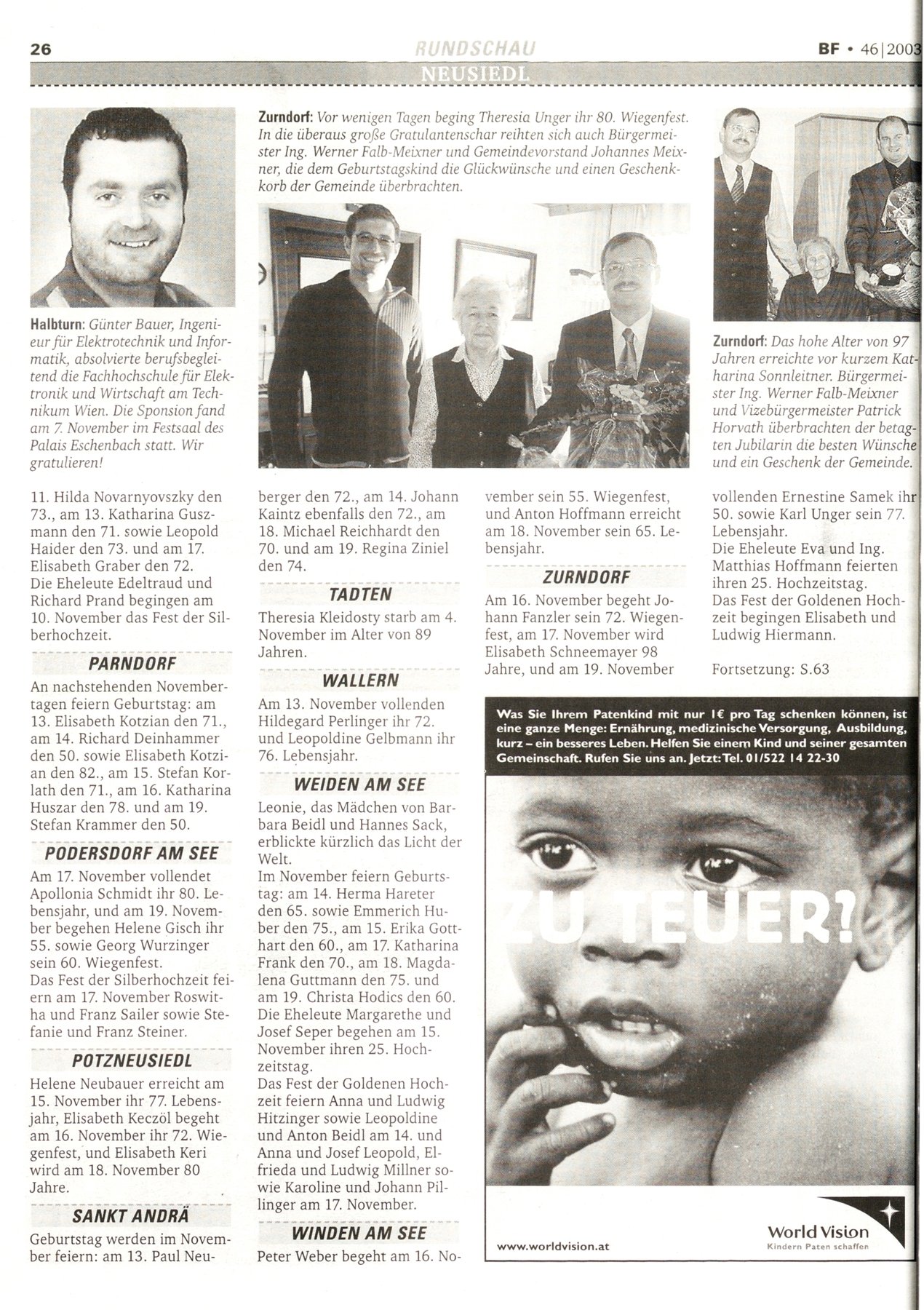 26 RUNDSCHAU BF • 46|2003

NEUSIEDL

Halbturn: Günter Bauer, Ingenieur für Elektrotechnik und Informatik, absolvierte berufsbegleitend die Fachhochschule für Elektronik und Wirtschaft am Technikum Wien. Die Sponsion fand am 7. November im Festsaal des Palais Eschenbach statt. Wir gratulieren!

Zurndorf: Vor wenigen Tagen beging Theresia Unger ihr 80. Wiegenfest. In die überaus große Gratulantenschar reihten sich auch Bürgermeister Ing. Werner Falb-Meixner und Gemeindevorstand Johannes Meixner, die dem Geburtstagskind die Glückwünsche und einen Geschenkkorb der Gemeinde überbrachten.

Zurndorf: Das hohe Alter von 97 Jahren erreichte vor kurzem Katharina Sonnleitner. Bürgermeister Ing. Werner Falb-Meixner und Vizebürgermeister Patrick Horvath überbrachten der betagten Jubilarin die besten Wünsche und ein Geschenk der Gemeinde.

11. Hilda Novarnyovszky den 73., am 13. Katharina Guszmann den 71. sowie Leopold Haider den 73. und am 17. Elisabeth Graber den 72.
Die Eheleute Edeltraud und Richard Prand begingen am 10. November das Fest der Silberhochzeit.

PARNDORF

An nachstehenden Novembertagen feiern Geburtstag: am 13. Elisabeth Kotzian den 71., am 14. Richard Deinhammer den 50. sowie Elisabeth Kotzian den 82., am 15. Stefan Korlath den 71., am 16. Katharina Huszar den 78. und am 19. Stefan Krammer den 50.

PODERSDORF AM SEE

Am 17. November vollendet Apollonia Schmidt ihr 80. Lebensjahr, und am 19. November begehen Helene Gisch ihr 55. sowie Georg Wurzinger sein 60. Wiegenfest.
Das Fest der Silberhochzeit feiern am 17. November Roswitha und Franz Sailer sowie Stefanie und Franz Steiner.

POTZNEUSIEDL

Helene Neubauer erreicht am 15. November ihr 77. Lebensjahr, Elisabeth Keczöl begeht am 16. November ihr 72. Wiegenfest, und Elisabeth Keri wird am 18. November 80 Jahre.

SANKT ANDRÄ

Geburtstag werden im November feiern: am 13. Paul Neuberger den 72., am 14. Johann Kaintz ebenfalls den 72., am 18. Michael Reichhardt den 70. und am 19. Regina Ziniel den 74.

TADTEN

Theresia Kleidosty starb am 4. November im Alter von 89 Jahren.

WALLERN

Am 13. November vollenden Hildegard Perlinger ihr 72. und Leopoldine Gelbmann ihr 76. Lebensjahr.

WEIDEN AM SEE

Leonie, das Mädchen von Barbara Beidl und Hannes Sack, erblickte kürzlich das Licht der Welt.
Im November feiern Geburtstag: am 14. Herma Hareter den 65. sowie Emmerich Huber den 75., am 15. Erika Gotthart den 60., am 17. Katharina Frank den 70., am 18. Magdalena Guttmann den 75. und am 19. Christa Hodics den 60.
Die Eheleute Margarethe und Josef Seper begehen am 15. November ihren 25. Hochzeitstag.
Das Fest der Goldenen Hochzeit feiern Anna und Ludwig Hitzinger sowie Leopoldine und Anton Beidl am 14. und Anna und Josef Leopold, Elfrieda und Ludwig Millner sowie Karoline und Johann Pillinger am 17. November.

WINDEN AM SEE

Peter Weber begeht am 16. November sein 55. Wiegenfest, und Anton Hoffmann erreicht am 18. November sein 65. Lebensjahr.

ZURNDORF

Am 16. November begeht Johann Fanzler sein 72. Wiegenfest, am 17. November wird Elisabeth Schneemayer 98 Jahre, und am 19. November vollenden Ernestine Samek ihr 50. sowie Karl Unger sein 77. Lebensjahr.
Die Eheleute Eva und Ing. Matthias Hoffmann feierten ihren 25. Hochzeitstag.
Das Fest der Goldenen Hochzeit begingen Elisabeth und Ludwig Hiermann.

Fortsetzung: S.63

Was Sie Ihrem Patenkind mit nur 1€ pro Tag schenken können, ist eine ganze Menge: Ernährung, medizinische Versorgung, Ausbildung, kurz – ein besseres Leben. Helfen Sie einem Kind und seiner gesamten Gemeinschaft. Rufen Sie uns an. Jetzt: Tel. 01/522 14 22-30

ZU TEUER?

www.worldvision.at

World Vision
Kindern Paten schaffen